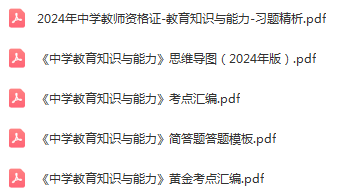 2024年中学教师资格证-教育知识与能力-习题精析.pdf

《中学教育知识与能力》思维导图（2024年版）.pdf

《中学教育知识与能力》考点汇编.pdf

《中学教育知识与能力》简答题答题模板.pdf

《中学教育知识与能力》黄金考点汇编.pdf